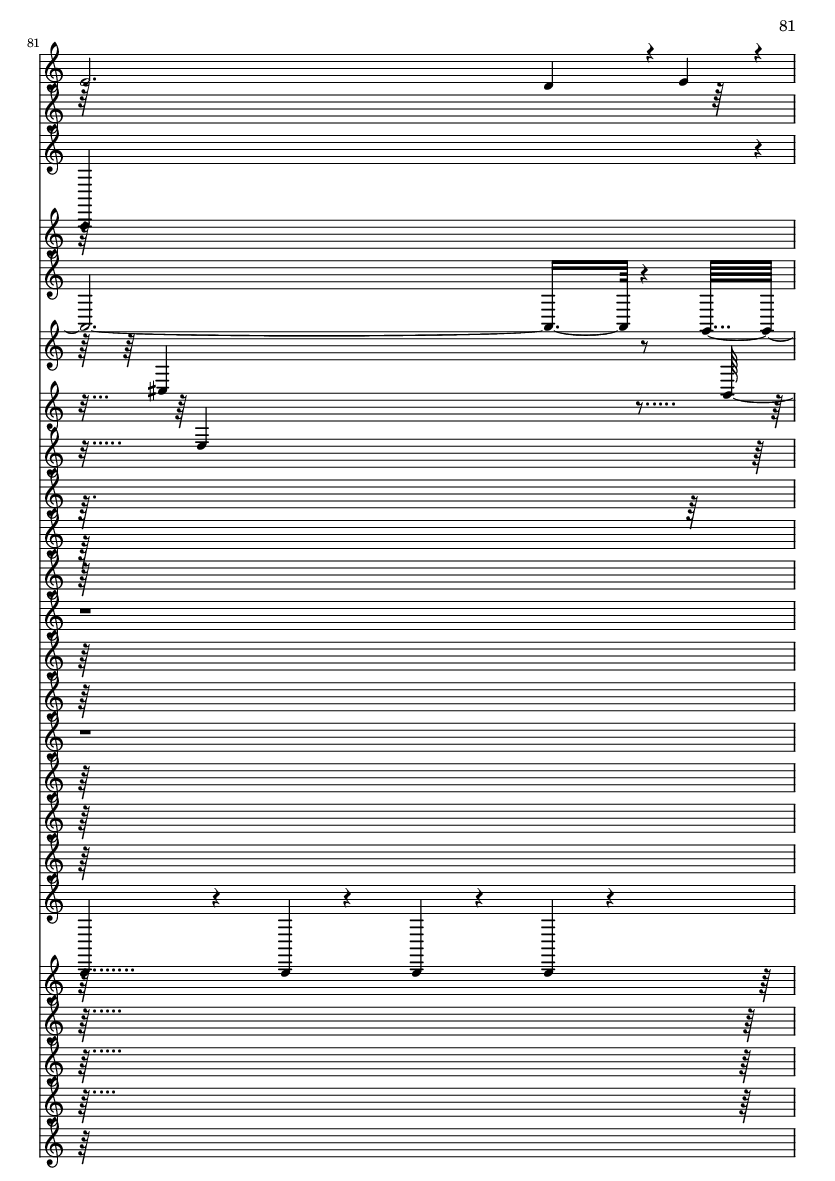 81

81